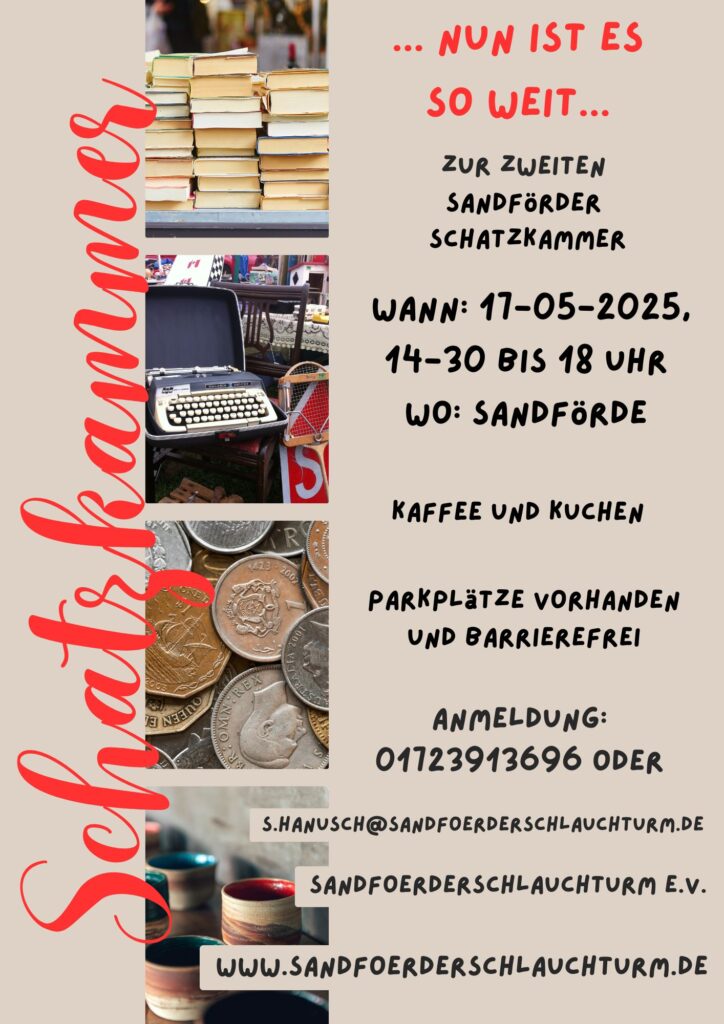 Schatzkammer

... NUN IST ES SO WEIT...

ZUR ZWEITEN SANDFÖRDER SCHATZKAMMER

WANN: 17-05-2025, 14-30 BIS 18 UHR
WO: SANDFÖRDE

KAFFEE UND KUCHEN

PARKPLÄTZE VORHANDEN UND BARRIEREFREI

ANMELDUNG:
01723913696 ODER

S.HANUSCH@SANDFOERDERSCHLAUCHTURM.DE

SANDFOERDERSCHLAUCHTURM E.V.

WWW.SANDFOERDERSCHLAUCHTURM.DE